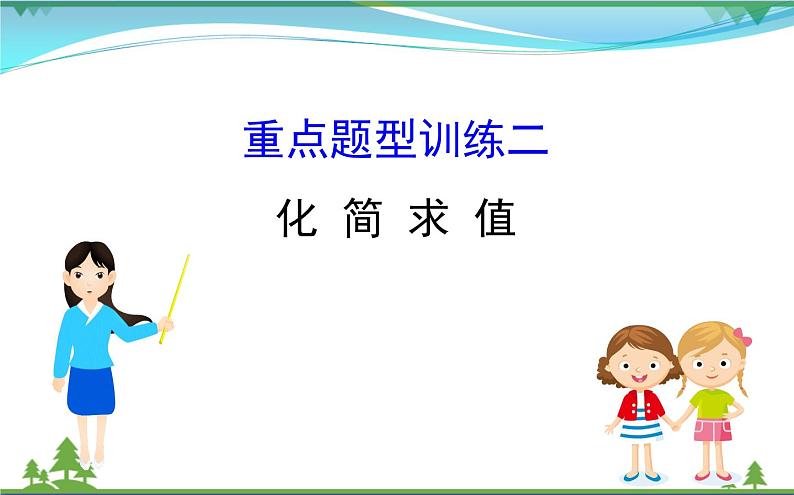 重点题型训练二

化 简 求 值